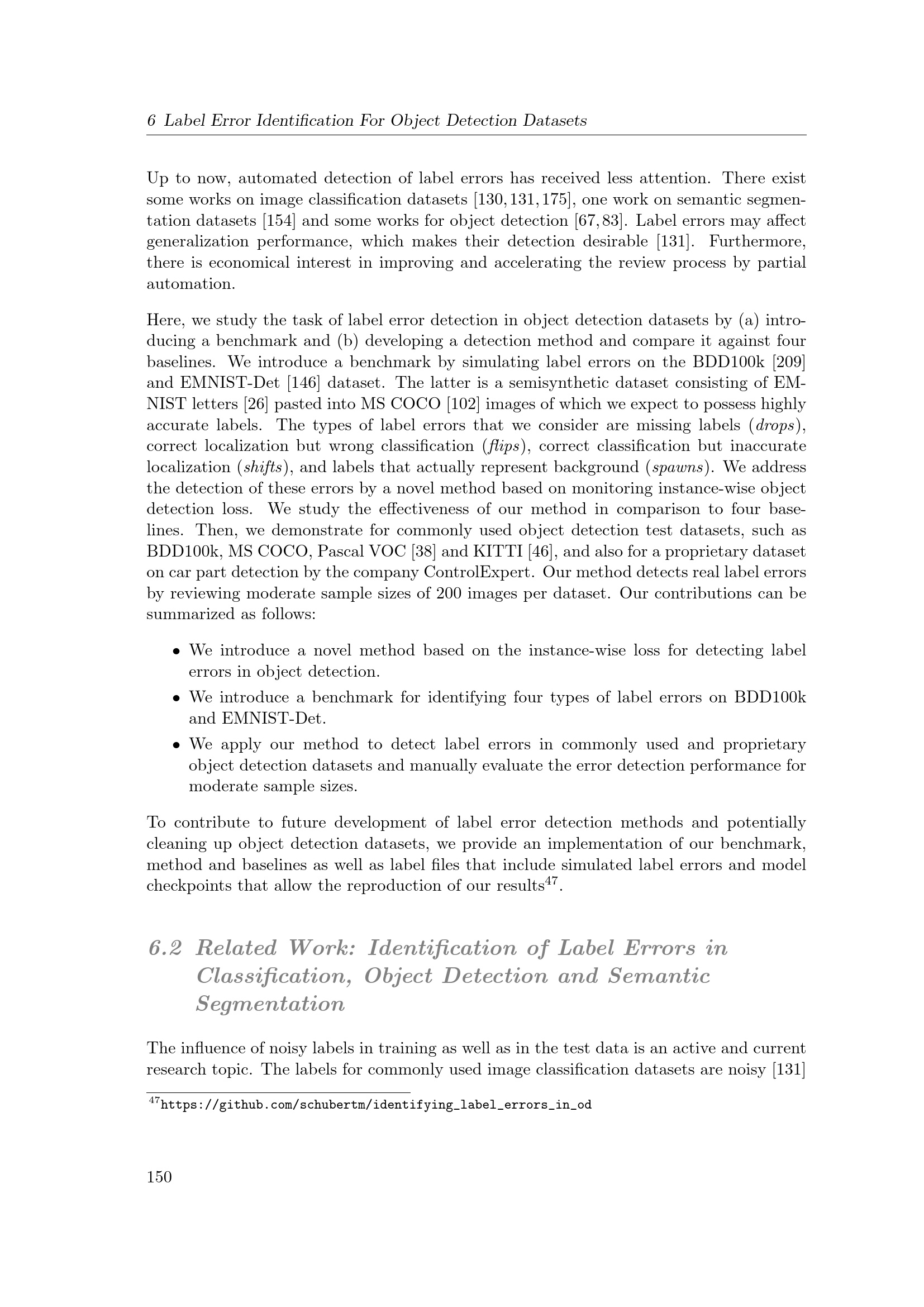 6 Label Error Identification For Object Detection Datasets

Up to now, automated detection of label errors has received less attention. There exist some works on image classification datasets [130, 131, 175], one work on semantic segmentation datasets [154] and some works for object detection [67, 83]. Label errors may affect generalization performance, which makes their detection desirable [131]. Furthermore, there is economical interest in improving and accelerating the review process by partial automation.

Here, we study the task of label error detection in object detection datasets by (a) introducing a benchmark and (b) developing a detection method and compare it against four baselines. We introduce a benchmark by simulating label errors on the BDD100k [209] and EMNIST-Det [146] dataset. The latter is a semisynthetic dataset consisting of EMNIST letters [26] pasted into MS COCO [102] images of which we expect to possess highly accurate labels. The types of label errors that we consider are missing labels (drops), correct localization but wrong classification (flips), correct classification but inaccurate localization (shifts), and labels that actually represent background (spawns). We address the detection of these errors by a novel method based on monitoring instance-wise object detection loss. We study the effectiveness of our method in comparison to four baselines. Then, we demonstrate for commonly used object detection test datasets, such as BDD100k, MS COCO, Pascal VOC [38] and KITTI [46], and also for a proprietary dataset on car part detection by the company ControlExpert. Our method detects real label errors by reviewing moderate sample sizes of 200 images per dataset. Our contributions can be summarized as follows:

• We introduce a novel method based on the instance-wise loss for detecting label errors in object detection.
• We introduce a benchmark for identifying four types of label errors on BDD100k and EMNIST-Det.
• We apply our method to detect label errors in commonly used and proprietary object detection datasets and manually evaluate the error detection performance for moderate sample sizes.

To contribute to future development of label error detection methods and potentially cleaning up object detection datasets, we provide an implementation of our benchmark, method and baselines as well as label files that include simulated label errors and model checkpoints that allow the reproduction of our results$^{47}$.

6.2 Related Work: Identification of Label Errors in Classification, Object Detection and Semantic Segmentation

The influence of noisy labels in training as well as in the test data is an active and current research topic. The labels for commonly used image classification datasets are noisy [131]

$^{47}$https://github.com/schubertm/identifying_label_errors_in_od

150